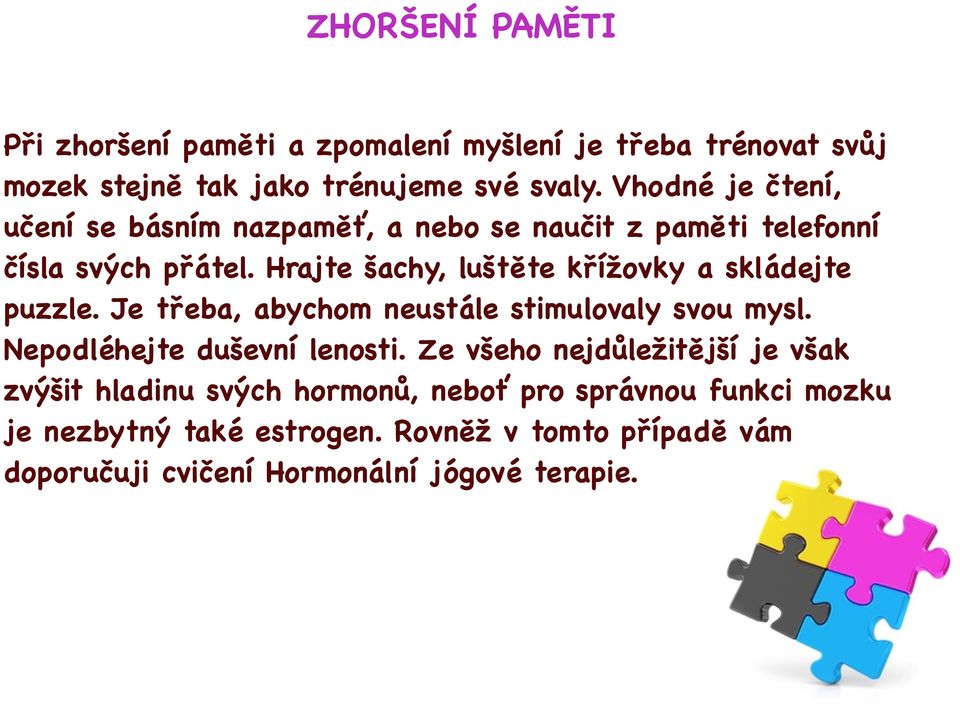 ZHORŠENÍ PAMĚTI

Při zhoršení paměti a zpomalení myšlení je třeba trénovat svůj mozek stejně tak jako trénujeme své svaly. Vhodné je čtení, učení se básním nazpaměť, a nebo se naučit z paměti telefonní čísla svých přátel. Hrajte šachy, luštěte křížovky a skládejte puzzle. Je třeba, abychom neustále stimulovaly svou mysl. Nepodléhejte duševní lenosti. Ze všeho nejdůležitější je však zvýšit hladinu svých hormonů, neboť pro správnou funkci mozku je nezbytný také estrogen. Rovněž v tomto případě vám doporučuji cvičení Hormonální jógové terapie.